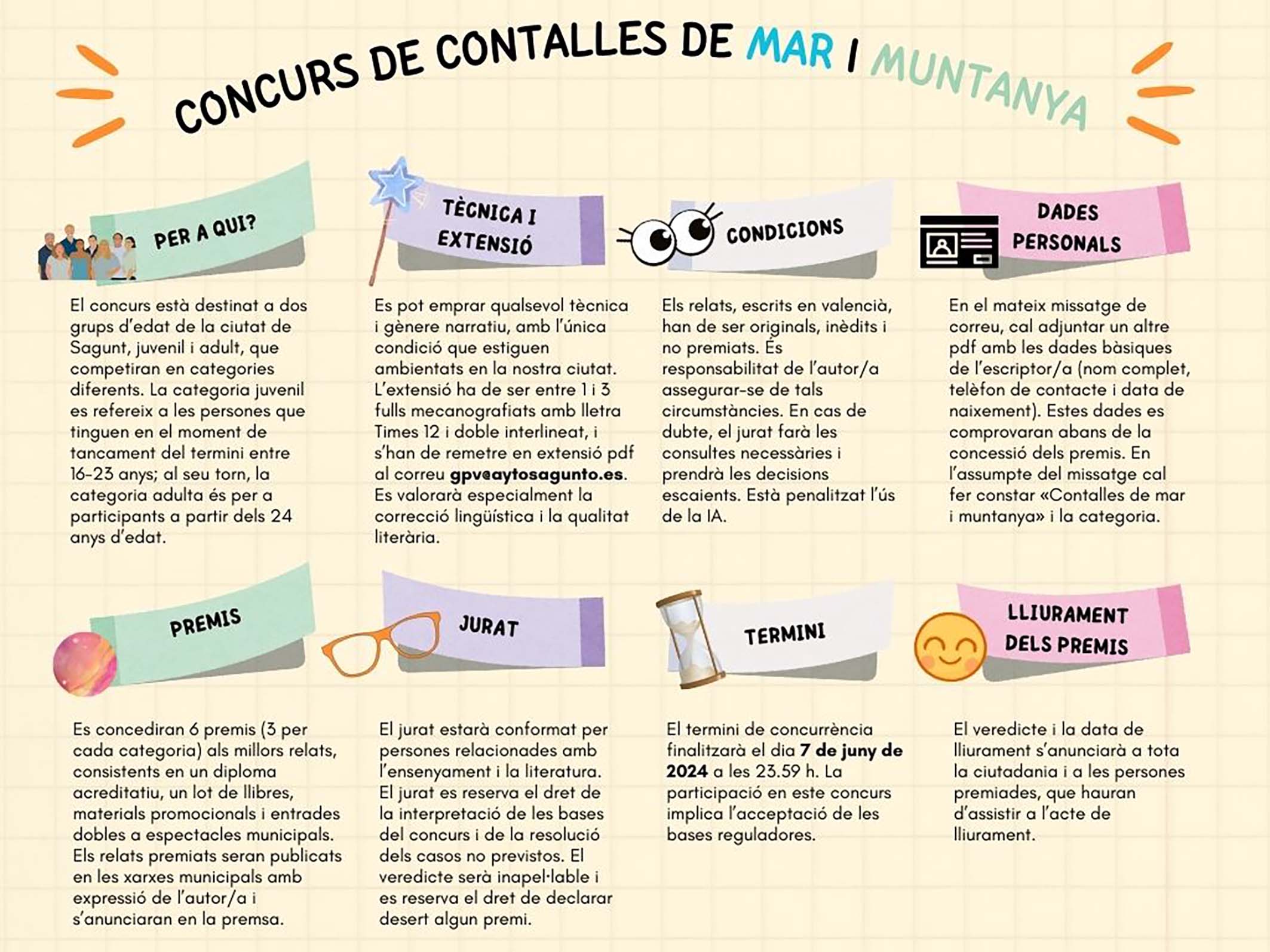 CONCURS DE CONTALLES DE MAR I MUNTANYA

PER A QUI?

El concurs està destinat a dos grups d'edat de la ciutat de Sagunt, juvenil i adult, que competiran en categories diferents. La categoria juvenil es refereix a les persones que tinguen en el moment de tancament del termini entre 16-23 anys; al seu torn, la categoria adulta és per a participants a partir dels 24 anys d'edat.

TÈCNICA I EXTENSIÓ

Es pot emprar qualsevol tècnica i gènere narratiu, amb l'única condició que estiguen ambientats en la nostra ciutat. L'extensió ha de ser entre 1 i 3 fulls mecanografiats amb lletra Times 12 i doble interlineat, i s'han de remetre en extensió pdf al correu gpv@aytosagunto.es. Es valorarà especialment la correcció lingüística i la qualitat literària.

CONDICIONS

Els relats, escrits en valencià, han de ser originals, inèdits i no premiats. És responsabilitat de l'autor/a assegurar-se de tals circumstàncies. En cas de dubte, el jurat farà les consultes necessàries i prendrà les decisions escaients. Està penalitzat l'ús de la IA.

DADES PERSONALS

En el mateix missatge de correu, cal adjuntar un altre pdf amb les dades bàsiques de l'escriptor/a (nom complet, telèfon de contacte i data de naixement). Estes dades es comprovaran abans de la concessió dels premis. En l'assumpte del missatge cal fer constar «Contalles de mar i muntanya» i la categoria.

PREMIS

Es concediran 6 premis (3 per cada categoria) als millors relats, consistents en un diploma acreditatiu, un lot de llibres, materials promocionals i entrades dobles a espectacles municipals. Els relats premiats seran publicats en les xarxes municipals amb expressió de l'autor/a i s'anunciaran en la premsa.

JURAT

El jurat estarà conformat per persones relacionades amb l'ensenyament i la literatura. El jurat es reserva el dret de la interpretació de les bases del concurs i de la resolució dels casos no previstos. El veredicte serà inapel·lable i es reserva el dret de declarar desert algun premi.

TERMINI

El termini de concurrència finalitzarà el dia 7 de juny de 2024 a les 23.59 h. La participació en este concurs implica l'acceptació de les bases reguladores.

LLIURAMENT DELS PREMIS

El veredicte i la data de lliurament s'anunciarà a tota la ciutadania i a les persones premiades, que hauran d'assistir a l'acte de lliurament.